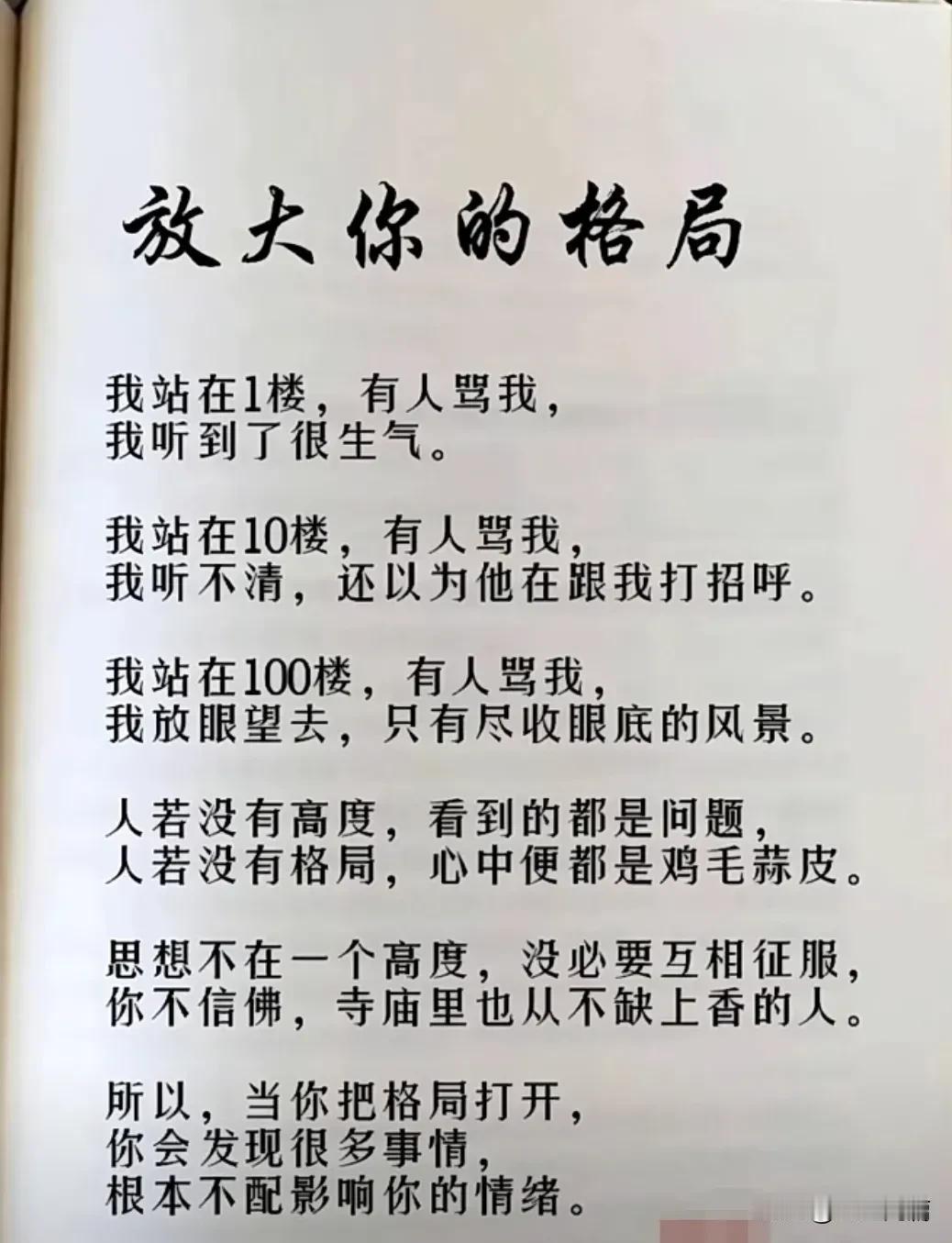 放大你的格局

我站在1楼，有人骂我，
我听到了很生气。

我站在10楼，有人骂我，
我听不清，还以为他在跟我打招呼。

我站在100楼，有人骂我，
我放眼望去，只有尽收眼底的风景。

人若没有高度，看到的都是问题，
人若没有格局，心中便都是鸡毛蒜皮。

思想不在一个高度，没必要互相征服，
你不信佛，寺庙里也从不缺上香的人。

所以，当你把格局打开，
你会发现很多事情，
根本不配影响你的情绪。